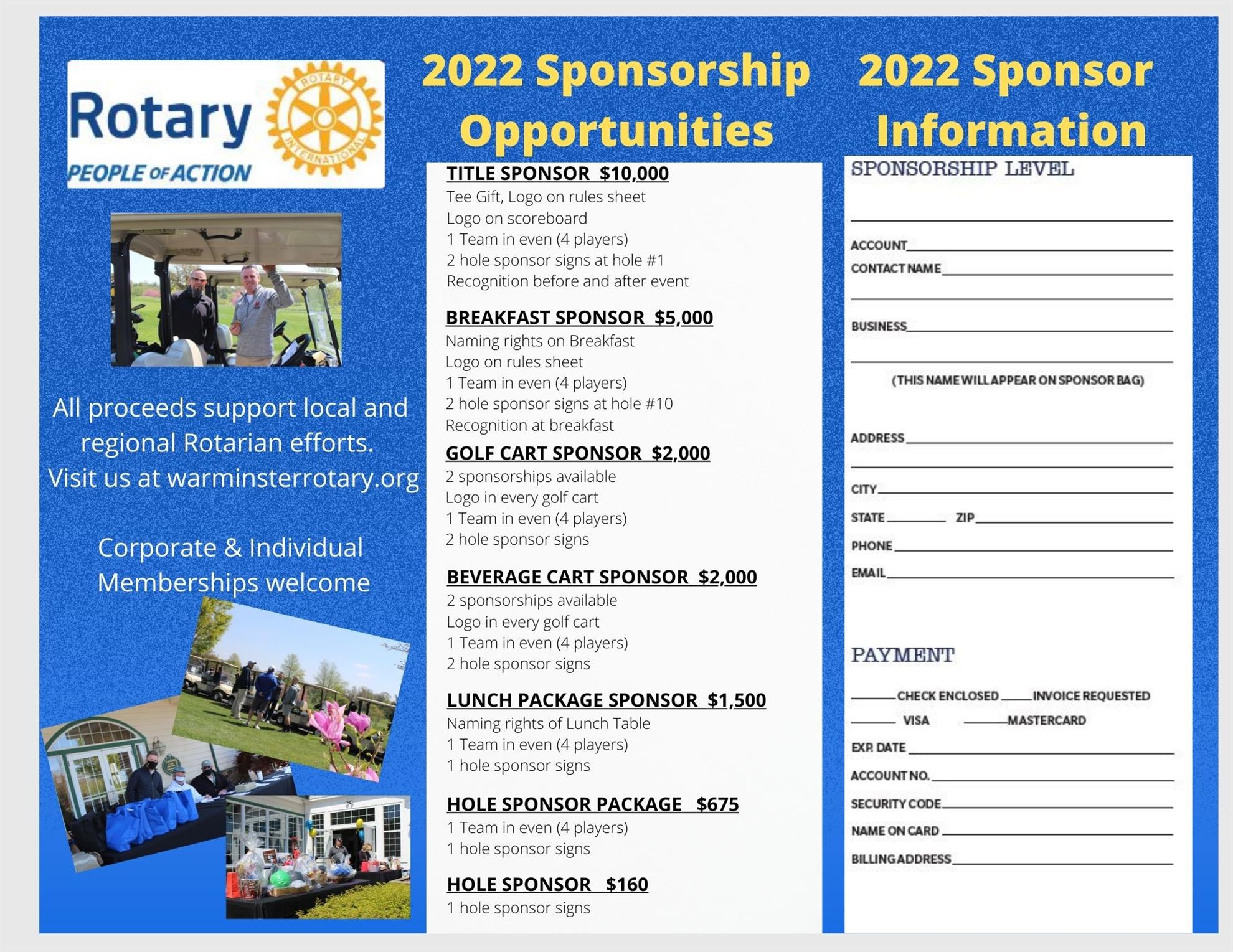 Rotary
PEOPLE OF ACTION

ROTARY INTERNATIONAL

All proceeds support local and regional Rotarian efforts. Visit us at warminsterrotary.org

Corporate & Individual Memberships welcome

2022 Sponsorship Opportunities

TITLE SPONSOR $10,000
Tee Gift, Logo on rules sheet
Logo on scoreboard
1 Team in even (4 players)
2 hole sponsor signs at hole #1
Recognition before and after event

BREAKFAST SPONSOR $5,000
Naming rights on Breakfast
Logo on rules sheet
1 Team in even (4 players)
2 hole sponsor signs at hole #10
Recognition at breakfast

GOLF CART SPONSOR $2,000
2 sponsorships available
Logo in every golf cart
1 Team in even (4 players)
2 hole sponsor signs

BEVERAGE CART SPONSOR $2,000
2 sponsorships available
Logo in every golf cart
1 Team in even (4 players)
2 hole sponsor signs

LUNCH PACKAGE SPONSOR $1,500
Naming rights of Lunch Table
1 Team in even (4 players)
1 hole sponsor signs

HOLE SPONSOR PACKAGE $675
1 Team in even (4 players)
1 hole sponsor signs

HOLE SPONSOR $160
1 hole sponsor signs

2022 Sponsor Information

SPONSORSHIP LEVEL
____

ACCOUNT ____
CONTACT NAME ____
____

BUSINESS ____
____
(THIS NAME WILL APPEAR ON SPONSOR BAG)

ADDRESS ____
____

CITY ____
STATE ____ ZIP ____
PHONE ____
EMAIL ____

PAYMENT

____ CHECK ENCLOSED ____ INVOICE REQUESTED
____ VISA ____ MASTERCARD
EXP. DATE ____
ACCOUNT NO. ____
SECURITY CODE ____
NAME ON CARD ____
BILLING ADDRESS ____